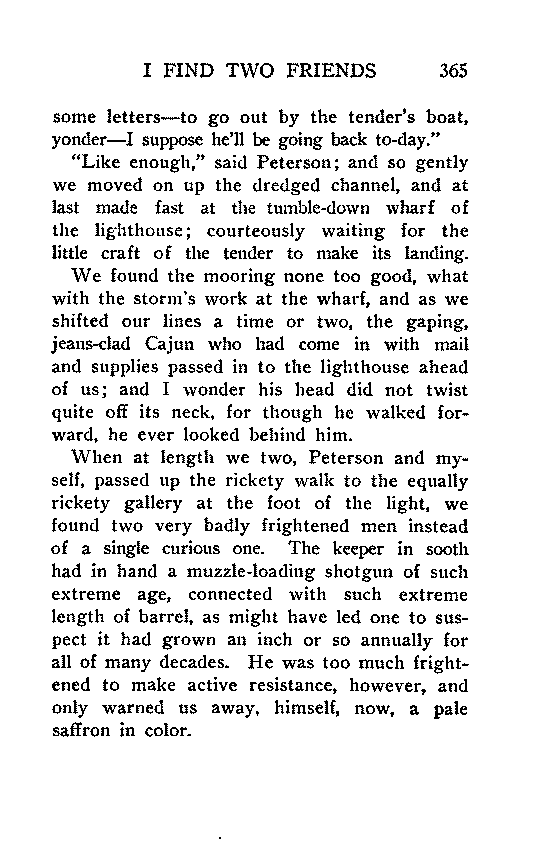 I FIND TWO FRIENDS 365

some letters—to go out by the tender's boat, yonder—I suppose he'll be going back to-day."

"Like enough," said Peterson; and so gently we moved on up the dredged channel, and at last made fast at the tumble-down wharf of the lighthouse; courteously waiting for the little craft of the tender to make its landing.

We found the mooring none too good, what with the storm's work at the wharf, and as we shifted our lines a time or two, the gaping, jeans-clad Cajun who had come in with mail and supplies passed in to the lighthouse ahead of us; and I wonder his head did not twist quite off its neck, for though he walked forward, he ever looked behind him.

When at length we two, Peterson and myself, passed up the rickety walk to the equally rickety gallery at the foot of the light, we found two very badly frightened men instead of a single curious one. The keeper in sooth had in hand a muzzle-loading shotgun of such extreme age, connected with such extreme length of barrel, as might have led one to suspect it had grown an inch or so annually for all of many decades. He was too much frightened to make active resistance, however, and only warned us away, himself, now, a pale saffron in color.